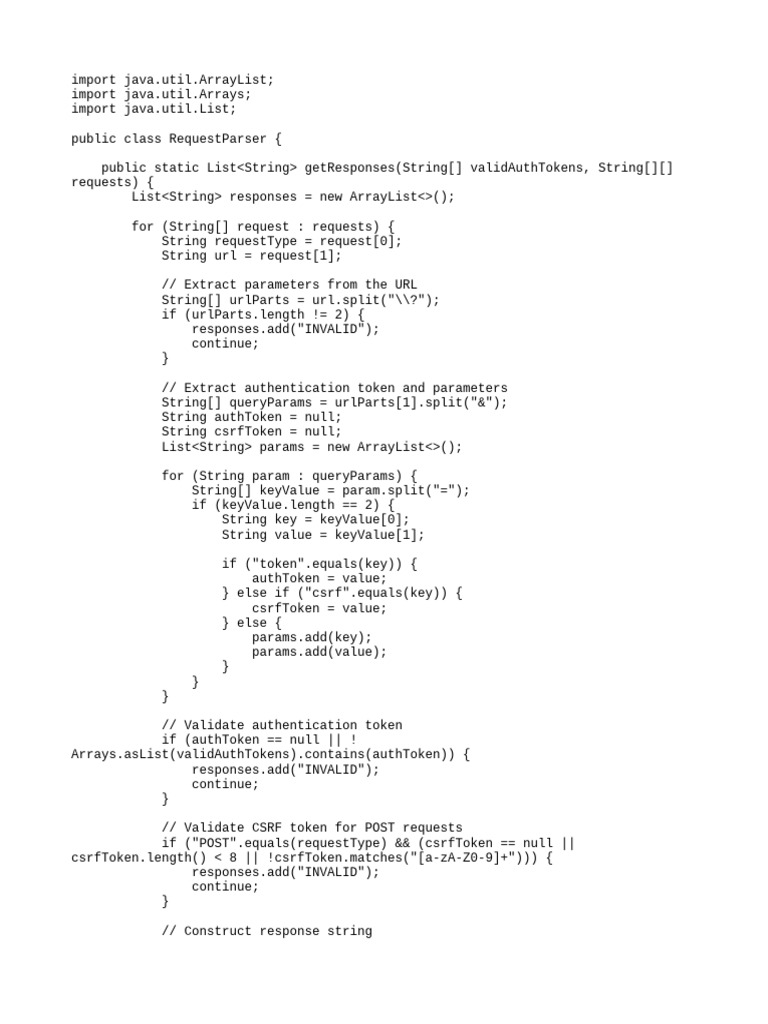 import java.util.ArrayList;
import java.util.Arrays;
import java.util.List;

public class RequestParser {

    public static List<String> getResponses(String[] validAuthTokens, String[][] requests) {
        List<String> responses = new ArrayList<>();

        for (String[] request : requests) {
            String requestType = request[0];
            String url = request[1];

            // Extract parameters from the URL
            String[] urlParts = url.split("\\?");
            if (urlParts.length != 2) {
                responses.add("INVALID");
                continue;
            }

            // Extract authentication token and parameters
            String[] queryParams = urlParts[1].split("&");
            String authToken = null;
            String csrfToken = null;
            List<String> params = new ArrayList<>();

            for (String param : queryParams) {
                String[] keyValue = param.split("=");
                if (keyValue.length == 2) {
                    String key = keyValue[0];
                    String value = keyValue[1];

                    if ("token".equals(key)) {
                        authToken = value;
                    } else if ("csrf".equals(key)) {
                        csrfToken = value;
                    } else {
                        params.add(key);
                        params.add(value);
                    }
                }
            }

            // Validate authentication token
            if (authToken == null || !
Arrays.asList(validAuthTokens).contains(authToken)) {
                responses.add("INVALID");
                continue;
            }

            // Validate CSRF token for POST requests
            if ("POST".equals(requestType) && (csrfToken == null ||
csrfToken.length() < 8 || !csrfToken.matches("[a-zA-Z0-9]+"))) {
                responses.add("INVALID");
                continue;
            }

            // Construct response string